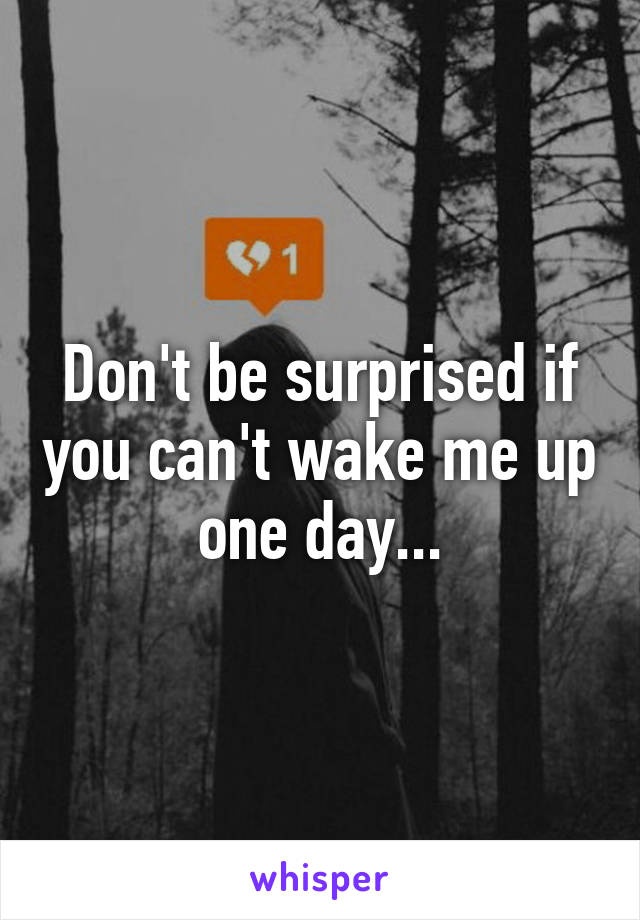 1

Don't be surprised if you can't wake me up one day...

whisper